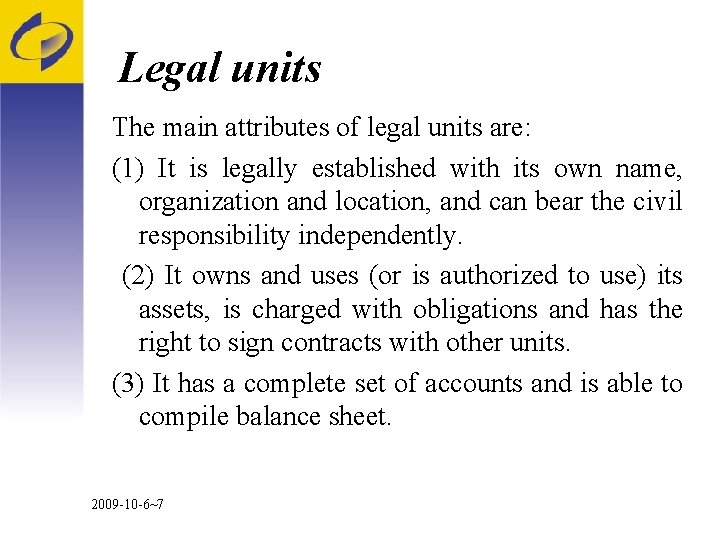 Legal units

The main attributes of legal units are:

(1) It is legally established with its own name, organization and location, and can bear the civil responsibility independently.

(2) It owns and uses (or is authorized to use) its assets, is charged with obligations and has the right to sign contracts with other units.

(3) It has a complete set of accounts and is able to compile balance sheet.

2009-10-6~7